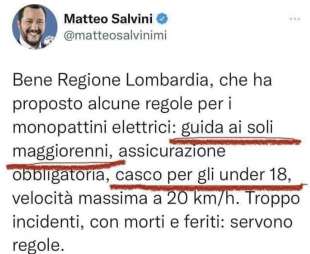 Matteo Salvini
@matteosalvinimi

Bene Regione Lombardia, che ha proposto alcune regole per i monopattini elettrici: guida ai soli maggiorenni, assicurazione obbligatoria, casco per gli under 18, velocità massima a 20 km/h. Troppo incidenti, con morti e feriti: servono regole.